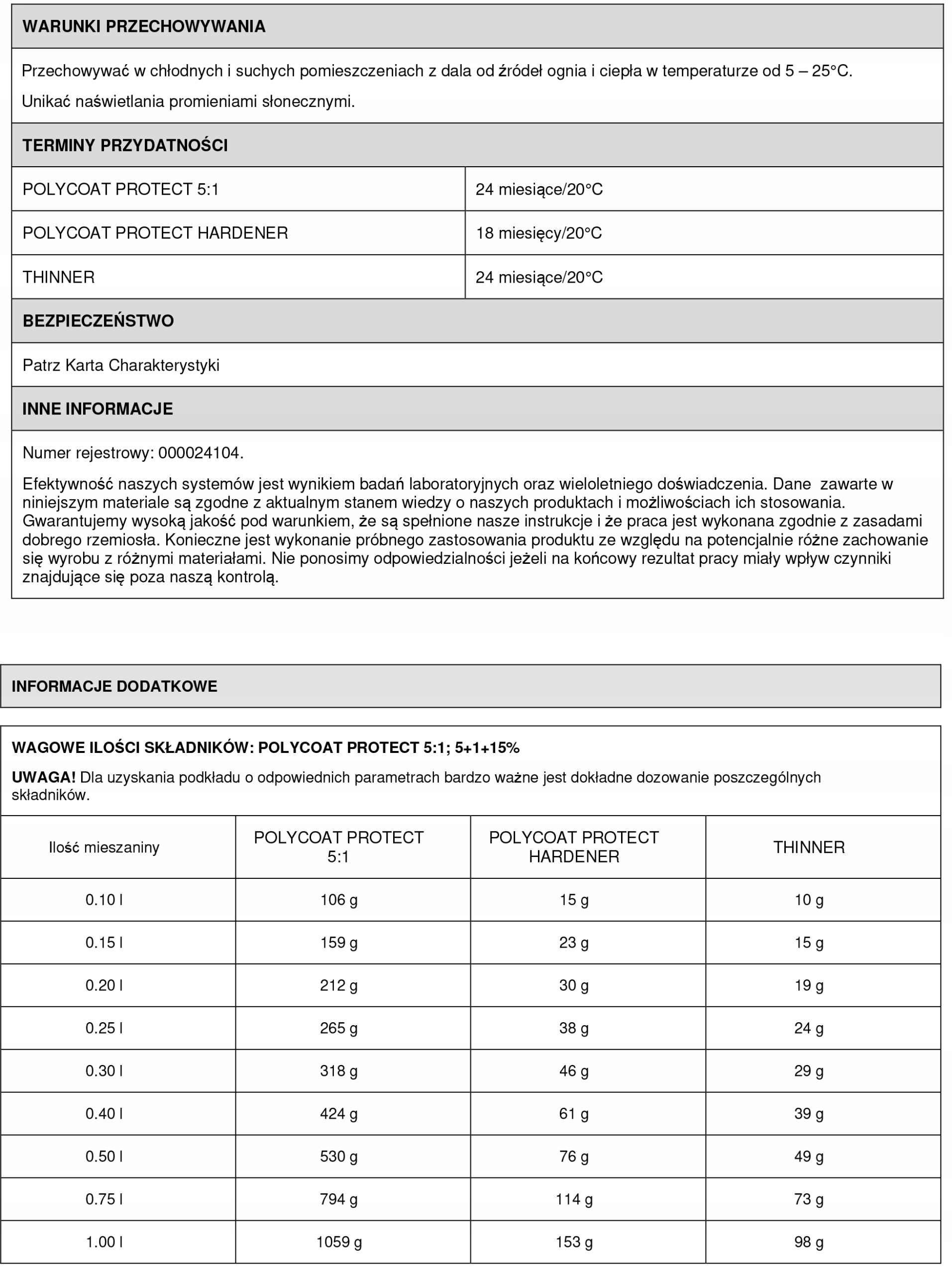 WARUNKI PRZECHOWYWANIA

Przechowywać w chłodnych i suchych pomieszczeniach z dala od źródeł ognia i ciepła w temperaturze od 5 – 25°C.

Unikać naświetlania promieniami słonecznymi.

TERMINY PRZYDATNOŚCI

| POLYCOAT PROTECT 5:1 | 24 miesiące/20°C |
|---|---|
| POLYCOAT PROTECT HARDENER | 18 miesięcy/20°C |
| THINNER | 24 miesiące/20°C |

BEZPIECZEŃSTWO

Patrz Karta Charakterystyki

INNE INFORMACJE

Numer rejestrowy: 000024104.

Efektywność naszych systemów jest wynikiem badań laboratoryjnych oraz wieloletniego doświadczenia. Dane zawarte w niniejszym materiale są zgodne z aktualnym stanem wiedzy o naszych produktach i możliwościach ich stosowania. Gwarantujemy wysoką jakość pod warunkiem, że są spełnione nasze instrukcje i że praca jest wykonana zgodnie z zasadami dobrego rzemiosła. Konieczne jest wykonanie próbnego zastosowania produktu ze względu na potencjalnie różne zachowanie się wyrobu z różnymi materiałami. Nie ponosimy odpowiedzialności jeżeli na końcowy rezultat pracy miały wpływ czynniki znajdujące się poza naszą kontrolą.

INFORMACJE DODATKOWE

WAGOWE ILOŚCI SKŁADNIKÓW: POLYCOAT PROTECT 5:1; 5+1+15%

UWAGA! Dla uzyskania podkładu o odpowiednich parametrach bardzo ważne jest dokładne dozowanie poszczególnych składników.

| Ilość mieszaniny | POLYCOAT PROTECT 5:1 | POLYCOAT PROTECT HARDENER | THINNER |
|---|---|---|---|
| 0.10 l | 106 g | 15 g | 10 g |
| 0.15 l | 159 g | 23 g | 15 g |
| 0.20 l | 212 g | 30 g | 19 g |
| 0.25 l | 265 g | 38 g | 24 g |
| 0.30 l | 318 g | 46 g | 29 g |
| 0.40 l | 424 g | 61 g | 39 g |
| 0.50 l | 530 g | 76 g | 49 g |
| 0.75 l | 794 g | 114 g | 73 g |
| 1.00 l | 1059 g | 153 g | 98 g |